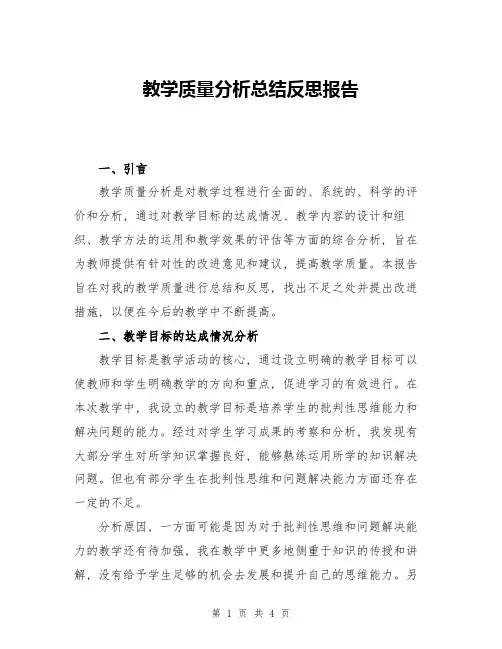 教学质量分析总结反思报告

一、引言

教学质量分析是对教学过程进行全面的、系统的、科学的评价和分析，通过对教学目标的达成情况、教学内容的设计和组织、教学方法的运用和教学效果的评估等方面的综合分析，旨在为教师提供有针对性的改进意见和建议，提高教学质量。本报告旨在对我的教学质量进行总结和反思，找出不足之处并提出改进措施，以便在今后的教学中不断提高。

二、教学目标的达成情况分析

教学目标是教学活动的核心，通过设立明确的教学目标可以使教师和学生明确教学的方向和重点，促进学习的有效进行。在本次教学中，我设立的教学目标是培养学生的批判性思维能力和解决问题的能力。经过对学生学习成果的考察和分析，我发现有大部分学生对所学知识掌握良好，能够熟练运用所学的知识解决问题。但也有部分学生在批判性思维和问题解决能力方面还存在一定的不足。

分析原因，一方面可能是因为对于批判性思维和问题解决能力的教学还有待加强，我在教学中更多地侧重于知识的传授和讲解，没有给予学生足够的机会去发展和提升自己的思维能力。另

第 1 页 共 4 页